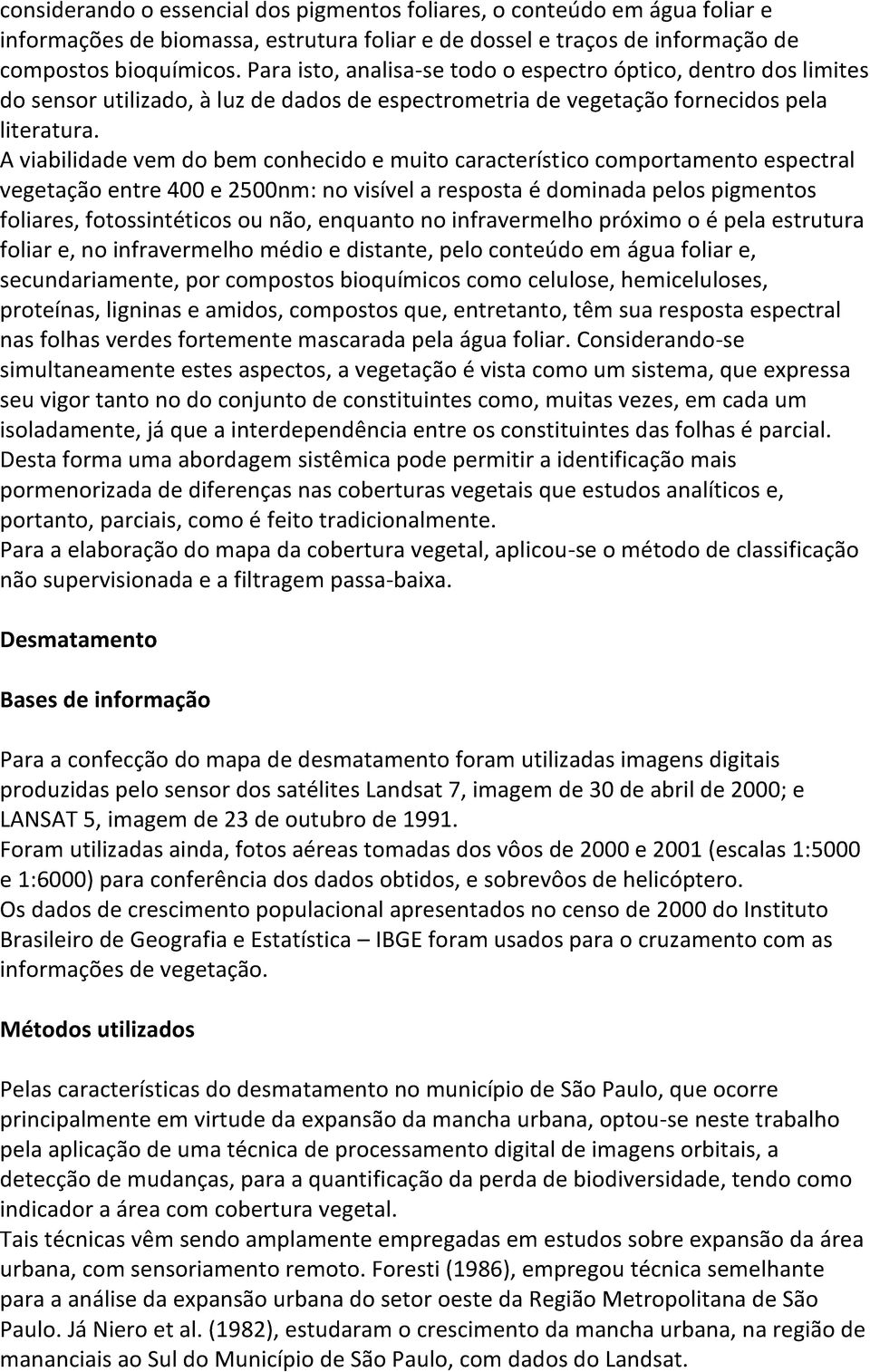 considerando o essencial dos pigmentos foliares, o conteúdo em água foliar e informações de biomassa, estrutura foliar e de dossel e traços de informação de compostos bioquímicos. Para isto, analisa-se todo o espectro óptico, dentro dos limites do sensor utilizado, à luz de dados de espectrometria de vegetação fornecidos pela literatura.
A viabilidade vem do bem conhecido e muito característico comportamento espectral vegetação entre 400 e 2500nm: no visível a resposta é dominada pelos pigmentos foliares, fotossintéticos ou não, enquanto no infravermelho próximo o é pela estrutura foliar e, no infravermelho médio e distante, pelo conteúdo em água foliar e, secundariamente, por compostos bioquímicos como celulose, hemiceluloses, proteínas, ligninas e amidos, compostos que, entretanto, têm sua resposta espectral nas folhas verdes fortemente mascarada pela água foliar. Considerando-se simultaneamente estes aspectos, a vegetação é vista como um sistema, que expressa seu vigor tanto no do conjunto de constituintes como, muitas vezes, em cada um isoladamente, já que a interdependência entre os constituintes das folhas é parcial. Desta forma uma abordagem sistêmica pode permitir a identificação mais pormenorizada de diferenças nas coberturas vegetais que estudos analíticos e, portanto, parciais, como é feito tradicionalmente.
Para a elaboração do mapa da cobertura vegetal, aplicou-se o método de classificação não supervisionada e a filtragem passa-baixa.

Desmatamento

Bases de informação

Para a confecção do mapa de desmatamento foram utilizadas imagens digitais produzidas pelo sensor dos satélites Landsat 7, imagem de 30 de abril de 2000; e LANSAT 5, imagem de 23 de outubro de 1991.
Foram utilizadas ainda, fotos aéreas tomadas dos vôos de 2000 e 2001 (escalas 1:5000 e 1:6000) para conferência dos dados obtidos, e sobrevôos de helicóptero.
Os dados de crescimento populacional apresentados no censo de 2000 do Instituto Brasileiro de Geografia e Estatística – IBGE foram usados para o cruzamento com as informações de vegetação.

Métodos utilizados

Pelas características do desmatamento no município de São Paulo, que ocorre principalmente em virtude da expansão da mancha urbana, optou-se neste trabalho pela aplicação de uma técnica de processamento digital de imagens orbitais, a detecção de mudanças, para a quantificação da perda de biodiversidade, tendo como indicador a área com cobertura vegetal.
Tais técnicas vêm sendo amplamente empregadas em estudos sobre expansão da área urbana, com sensoriamento remoto. Foresti (1986), empregou técnica semelhante para a análise da expansão urbana do setor oeste da Região Metropolitana de São Paulo. Já Niero et al. (1982), estudaram o crescimento da mancha urbana, na região de mananciais ao Sul do Município de São Paulo, com dados do Landsat.